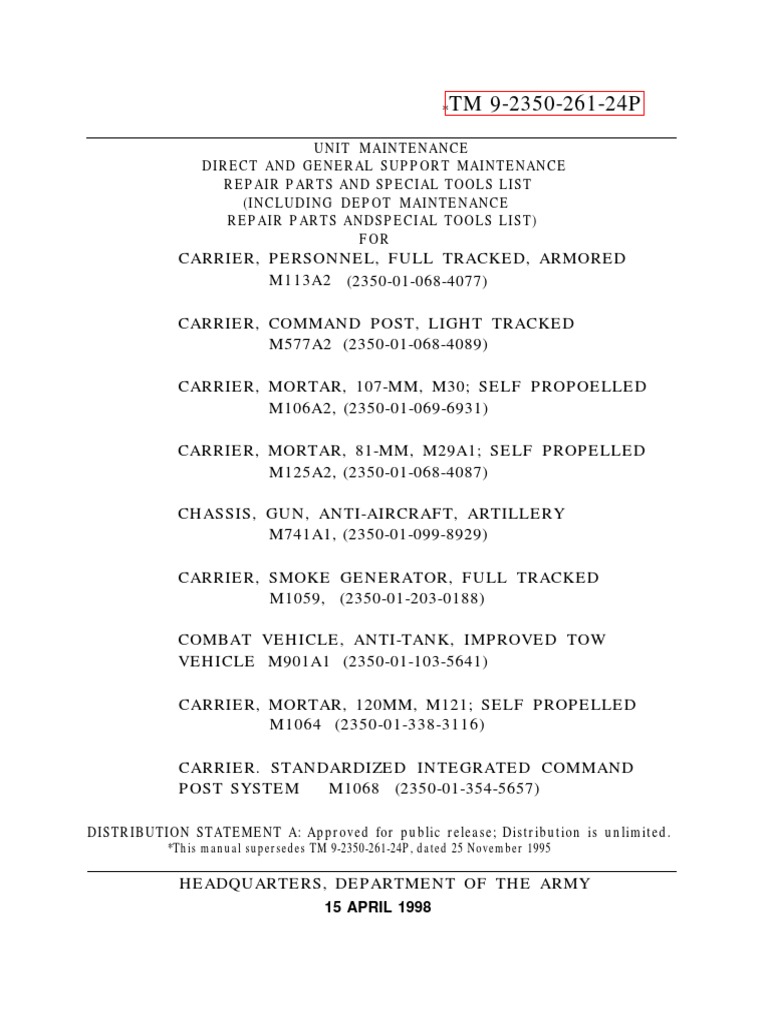 *TM 9-2350-261-24P

UNIT MAINTENANCE
DIRECT AND GENERAL SUPPORT MAINTENANCE
REPAIR PARTS AND SPECIAL TOOLS LIST
(INCLUDING DEPOT MAINTENANCE
REPAIR PARTS ANDSPECIAL TOOLS LIST)
FOR

CARRIER, PERSONNEL, FULL TRACKED, ARMORED
M113A2 (2350-01-068-4077)

CARRIER, COMMAND POST, LIGHT TRACKED
M577A2 (2350-01-068-4089)

CARRIER, MORTAR, 107-MM, M30; SELF PROPOELLED
M106A2, (2350-01-069-6931)

CARRIER, MORTAR, 81-MM, M29A1; SELF PROPELLED
M125A2, (2350-01-068-4087)

CHASSIS, GUN, ANTI-AIRCRAFT, ARTILLERY
M741A1, (2350-01-099-8929)

CARRIER, SMOKE GENERATOR, FULL TRACKED
M1059, (2350-01-203-0188)

COMBAT VEHICLE, ANTI-TANK, IMPROVED TOW
VEHICLE M901A1 (2350-01-103-5641)

CARRIER, MORTAR, 120MM, M121; SELF PROPELLED
M1064 (2350-01-338-3116)

CARRIER. STANDARDIZED INTEGRATED COMMAND
POST SYSTEM M1068 (2350-01-354-5657)

DISTRIBUTION STATEMENT A: Approved for public release; Distribution is unlimited.
*This manual supersedes TM 9-2350-261-24P, dated 25 November 1995

HEADQUARTERS, DEPARTMENT OF THE ARMY
15 APRIL 1998